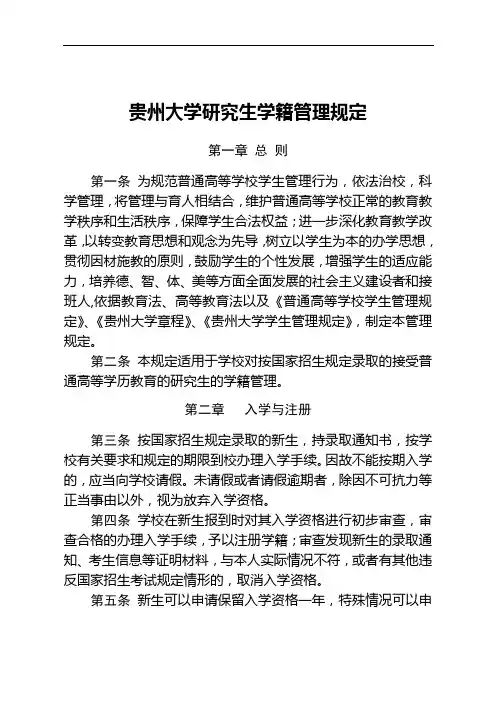 贵州大学研究生学籍管理规定

第一章 总 则

第一条 为规范普通高等学校学生管理行为，依法治校，科学管理，将管理与育人相结合，维护普通高等学校正常的教育教学秩序和生活秩序，保障学生合法权益；进一步深化教育教学改革，以转变教育思想和观念为先导，树立以学生为本的办学思想，贯彻因材施教的原则，鼓励学生的个性发展，增强学生的适应能力，培养德、智、体、美等方面全面发展的社会主义建设者和接班人，依据教育法、高等教育法以及《普通高等学校学生管理规定》、《贵州大学章程》、《贵州大学学生管理规定》，制定本管理规定。

第二条 本规定适用于学校对按国家招生规定录取的接受普通高等学历教育的研究生的学籍管理。

第二章 入学与注册

第三条 按国家招生规定录取的新生，持录取通知书，按学校有关要求和规定的期限到校办理入学手续。因故不能按期入学的，应当向学校请假。未请假或者请假逾期者，除因不可抗力等正当事由以外，视为放弃入学资格。

第四条 学校在新生报到时对其入学资格进行初步审查，审查合格的办理入学手续，予以注册学籍；审查发现新生的录取通知、考生信息等证明材料，与本人实际情况不符，或者有其他违反国家招生考试规定情形的，取消入学资格。

第五条 新生可以申请保留入学资格一年，特殊情况可以申